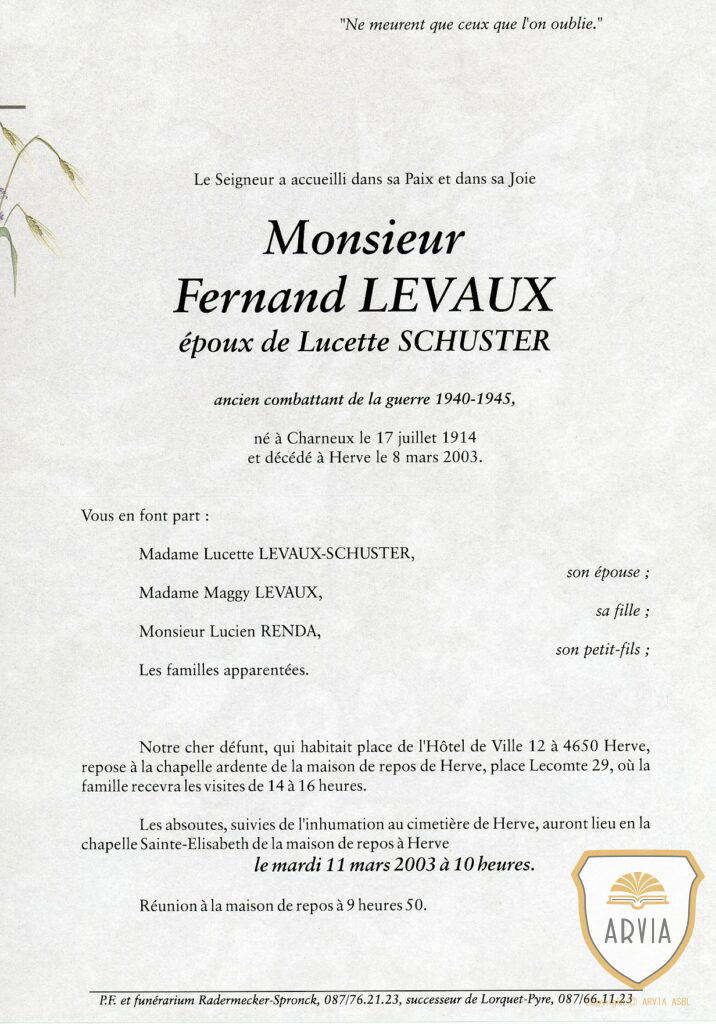 "Ne meurent que ceux que l'on oublie."

Le Seigneur a accueilli dans sa Paix et dans sa Joie

Monsieur
Fernand LEVAUX
époux de Lucette SCHUSTER

ancien combattant de la guerre 1940-1945,

né à Charneux le 17 juillet 1914
et décédé à Herve le 8 mars 2003.

Vous en font part :

Madame Lucette LEVAUX-SCHUSTER,
son épouse ;

Madame Maggy LEVAUX,
sa fille ;

Monsieur Lucien RENDA,
son petit-fils ;

Les familles apparentées.

Notre cher défunt, qui habitait place de l'Hôtel de Ville 12 à 4650 Herve, repose à la chapelle ardente de la maison de repos de Herve, place Lecomte 29, où la famille recevra les visites de 14 à 16 heures.

Les absoutes, suivies de l'inhumation au cimetière de Herve, auront lieu en la chapelle Sainte-Elisabeth de la maison de repos à Herve
le mardi 11 mars 2003 à 10 heures.

Réunion à la maison de repos à 9 heures 50.

ARVIA

P.F. et funérarium Radermecker-Spronck, 087/76.21.23, successeur de Lorquet-Pyre, 087/66.11.23

ARVIA ASBL